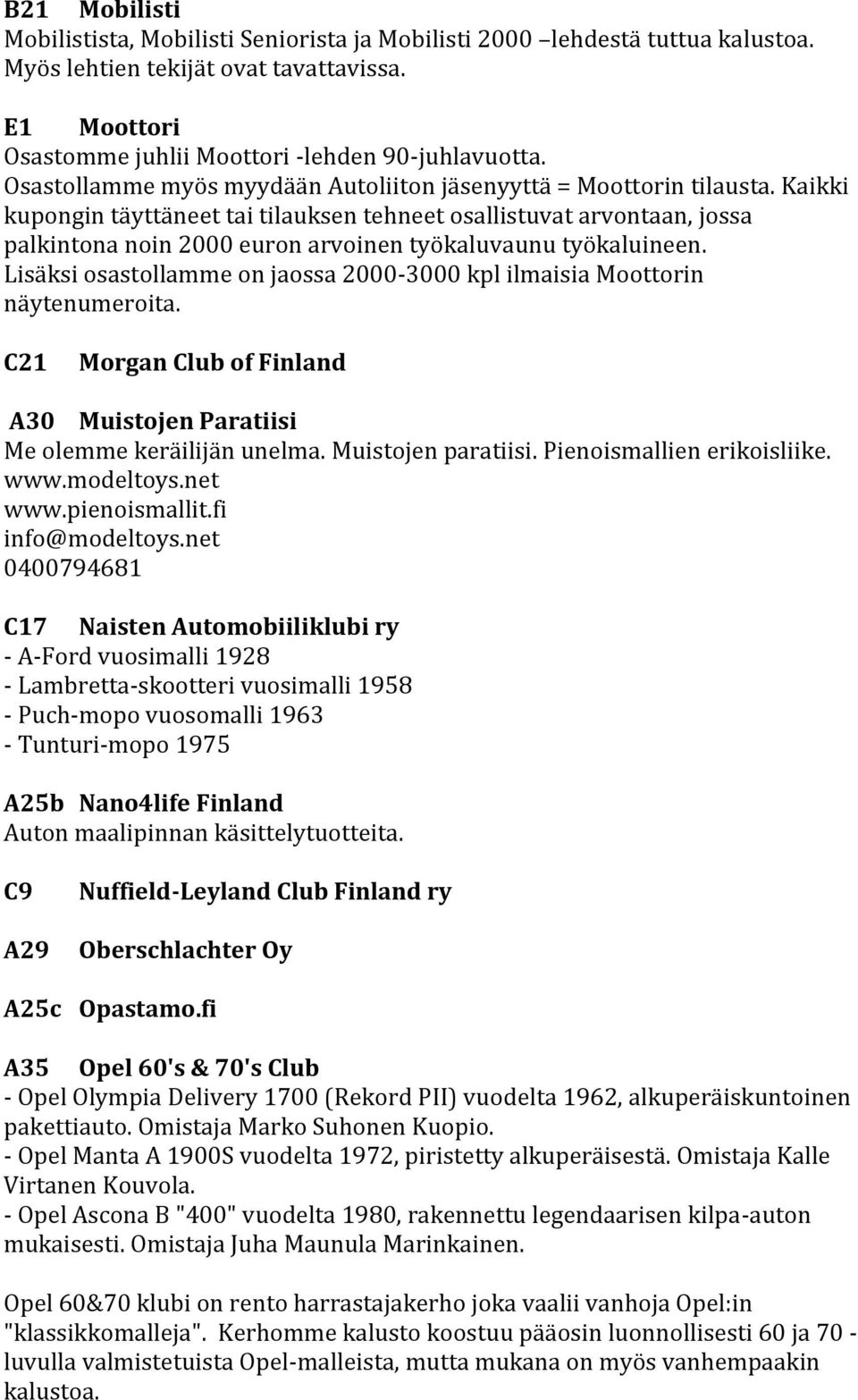 B21 Mobilisti
Mobilistista, Mobilisti Seniorista ja Mobilisti 2000 –lehdestä tuttua kalustoa. Myös lehtien tekijät ovat tavattavissa.

E1 Moottori
Osastomme juhlii Moottori -lehden 90-juhlavuotta. Osastollamme myös myydään Autoliiton jäsenyyttä = Moottorin tilausta. Kaikki kupongin täyttäneet tai tilauksen tehneet osallistuvat arvontaan, jossa palkintona noin 2000 euron arvoinen työkaluvaunu työkaluineen. Lisäksi osastollamme on jaossa 2000-3000 kpl ilmaisia Moottorin näytenumeroita.

C21 Morgan Club of Finland

A30 Muistojen Paratiisi
Me olemme keräilijän unelma. Muistojen paratiisi. Pienoismallien erikoisliike.
www.modeltoys.net
www.pienoismallit.fi
info@modeltoys.net
0400794681

C17 Naisten Automobiiliklubi ry
- A-Ford vuosimalli 1928
- Lambretta-skootteri vuosimalli 1958
- Puch-mopo vuosomalli 1963
- Tunturi-mopo 1975

A25b Nano4life Finland
Auton maalipinnan käsittelytuotteita.

C9 Nuffield-Leyland Club Finland ry

A29 Oberschlachter Oy

A25c Opastamo.fi

A35 Opel 60's & 70's Club
- Opel Olympia Delivery 1700 (Rekord PII) vuodelta 1962, alkuperäiskuntoinen pakettiauto. Omistaja Marko Suhonen Kuopio.
- Opel Manta A 1900S vuodelta 1972, piristetty alkuperäisestä. Omistaja Kalle Virtanen Kouvola.
- Opel Ascona B "400" vuodelta 1980, rakennettu legendaarisen kilpa-auton mukaisesti. Omistaja Juha Maunula Marinkainen.

Opel 60&70 klubi on rento harrastajakerho joka vaalii vanhoja Opel:in "klassikkomalleja". Kerhomme kalusto koostuu pääosin luonnollisesti 60 ja 70 -luvulla valmistetuista Opel-malleista, mutta mukana on myös vanhempaakin kalustoa.